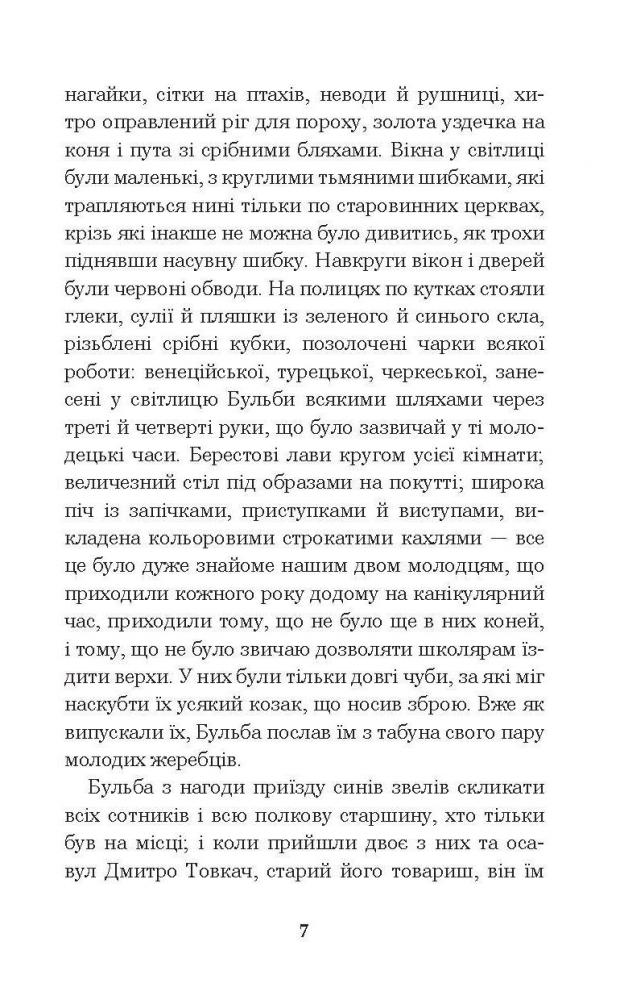 нагайки, сітки на птахів, неводи й рушниці, хитро оправлений ріг для пороху, золота уздечка на коня і пута зі срібними бляхами. Вікна у світлиці були маленькі, з круглими тьмяними шибками, які трапляються нині тільки по старовинних церквах, крізь які інакше не можна було дивитись, як трохи піднявши насувну шибку. Навкруги вікон і дверей були червоні обводи. На полицях по кутках стояли глеки, сулії й пляшки із зеленого й синього скла, різьблені срібні кубки, позолочені чарки всякої роботи: венеційської, турецької, черкеської, занесені у світлицю Бульби всякими шляхами через треті й четверті руки, що було зазвичай у ті молодецькі часи. Берестові лави кругом усієї кімнати; величезний стіл під образами на покутті; широка піч із запічками, приступками й виступами, викладена кольоровими строкатими кахлями — все це було дуже знайоме нашим двом молодцям, що приходили кожного року додому на канікулярний час, приходили тому, що не було ще в них коней, і тому, що не було звичаю дозволяти школярам їздити верхи. У них були тільки довгі чуби, за які міг наскубти їх усякий козак, що носив зброю. Вже як випускали їх, Бульба послав їм з табуна свого пару молодих жеребців.

Бульба з нагоди приїзду синів звелів скликати всіх сотників і всю полкову старшину, хто тільки був на місці; і коли прийшли двоє з них та осавул Дмитро Товкач, старий його товариш, він їм

7